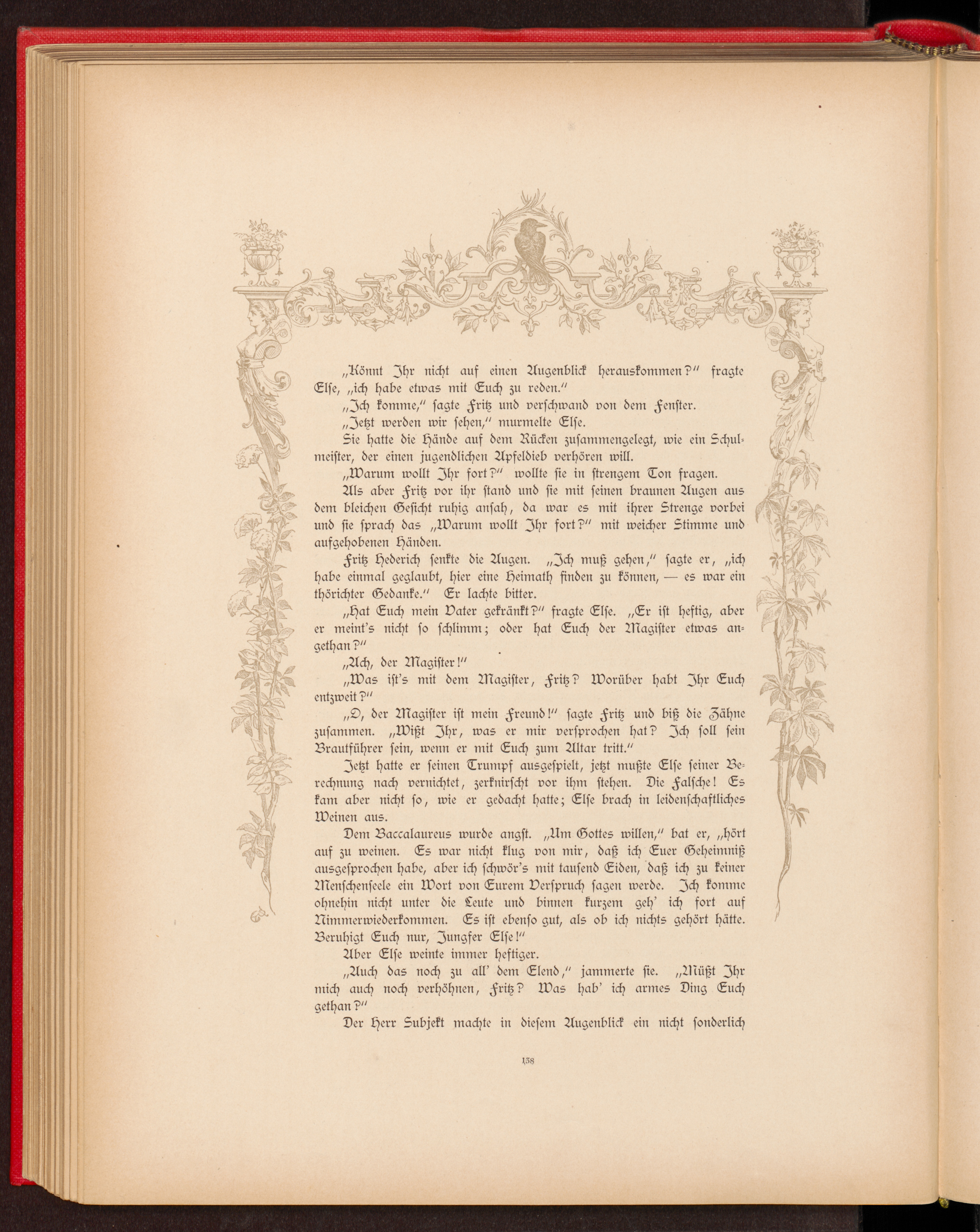 „Könnt Ihr nicht auf einen Augenblick herauskommen?" fragte Else, „ich habe etwas mit Euch zu reden."

„Ich komme," sagte Fritz und verschwand von dem Fenster.

„Jetzt werden wir sehen," murmelte Else.

Sie hatte die Hände auf dem Rücken zusammengelegt, wie ein Schulmeister, der einen jugendlichen Apfeldieb verhören will.

„Warum wollt Ihr fort?" wollte sie in strengem Ton fragen.

Als aber Fritz vor ihr stand und sie mit seinen braunen Augen aus dem bleichen Gesicht ruhig ansah, da war es mit ihrer Strenge vorbei und sie sprach das „Warum wollt Ihr fort?" mit weicher Stimme und aufgehobenen Händen.

Fritz Hederich senkte die Augen. „Ich muß gehen," sagte er, „ich habe einmal geglaubt, hier eine Heimath finden zu können, — es war ein thörichter Gedanke." Er lachte bitter.

„Hat Euch mein Vater gekränkt?" fragte Else. „Er ist heftig, aber er meint's nicht so schlimm; oder hat Euch der Magister etwas angethan?"

„Ach, der Magister!"

„Was ist's mit dem Magister, Fritz? Worüber habt Ihr Euch entzweit?"

„O, der Magister ist mein Freund!" sagte Fritz und biß die Zähne zusammen. „Wißt Ihr, was er mir versprochen hat? Ich soll sein Brautführer sein, wenn er mit Euch zum Altar tritt."

Jetzt hatte er seinen Trumpf ausgespielt, jetzt mußte Else seiner Berechnung nach vernichtet, zerknirscht vor ihm stehen. Die Falsche! Es kam aber nicht so, wie er gedacht hatte; Else brach in leidenschaftliches Weinen aus.

Dem Baccalaureus wurde angst. „Um Gottes willen," bat er, „hört auf zu weinen. Es war nicht klug von mir, daß ich Euer Geheimniß ausgesprochen habe, aber ich schwör's mit tausend Eiden, daß ich zu keiner Menschenseele ein Wort von Eurem Verspruch sagen werde. Ich komme ohnehin nicht unter die Leute und binnen kurzem geh' ich fort auf Nimmerwiederkommen. Es ist ebenso gut, als ob ich nichts gehört hätte. Beruhigt Euch nur, Jungfer Else!"

Aber Else weinte immer heftiger.

„Auch das noch zu all' dem Elend," jammerte sie. „Müßt Ihr mich auch noch verhöhnen, Fritz? Was hab' ich armes Ding Euch gethan?"

Der Herr Subjekt machte in diesem Augenblick ein nicht sonderlich

138